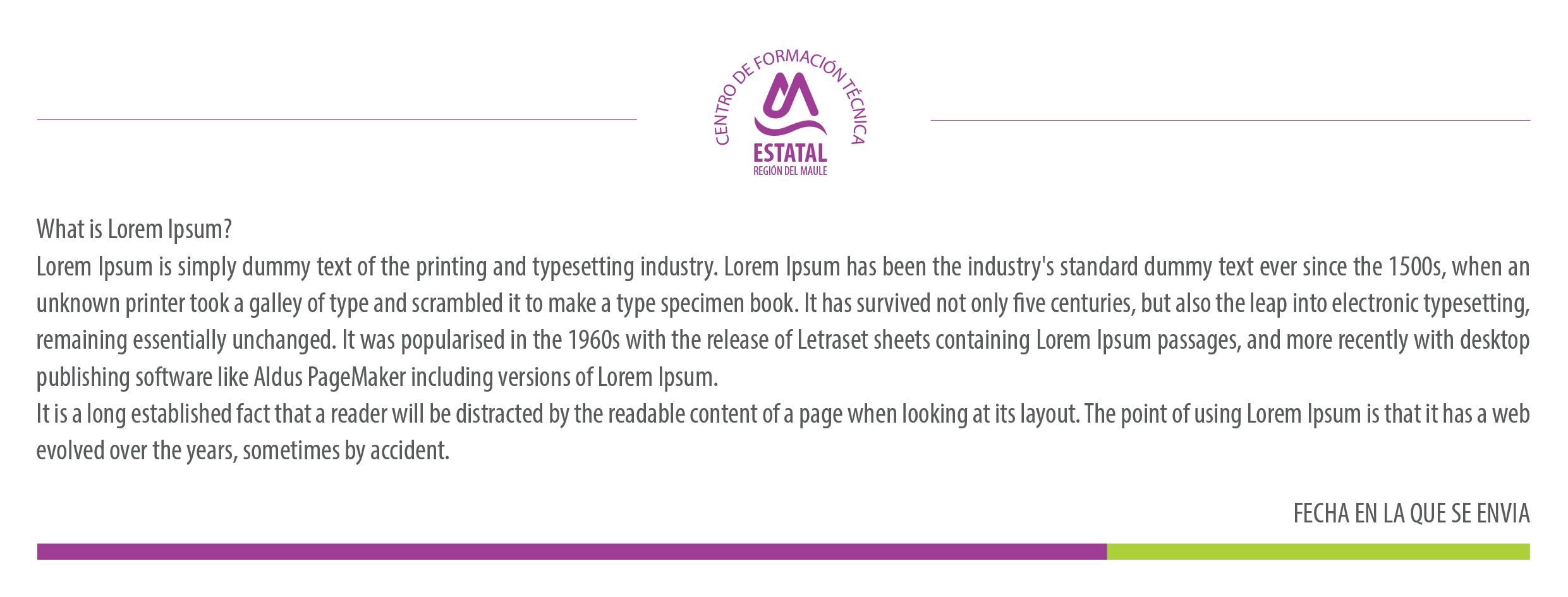 CENTRO DE FORMACIÓN TÉCNICA
ESTATAL
REGIÓN DEL MAULE

What is Lorem Ipsum?

Lorem Ipsum is simply dummy text of the printing and typesetting industry. Lorem Ipsum has been the industry's standard dummy text ever since the 1500s, when an unknown printer took a galley of type and scrambled it to make a type specimen book. It has survived not only five centuries, but also the leap into electronic typesetting, remaining essentially unchanged. It was popularised in the 1960s with the release of Letraset sheets containing Lorem Ipsum passages, and more recently with desktop publishing software like Aldus PageMaker including versions of Lorem Ipsum.

It is a long established fact that a reader will be distracted by the readable content of a page when looking at its layout. The point of using Lorem Ipsum is that it has a web evolved over the years, sometimes by accident.

FECHA EN LA QUE SE ENVIA